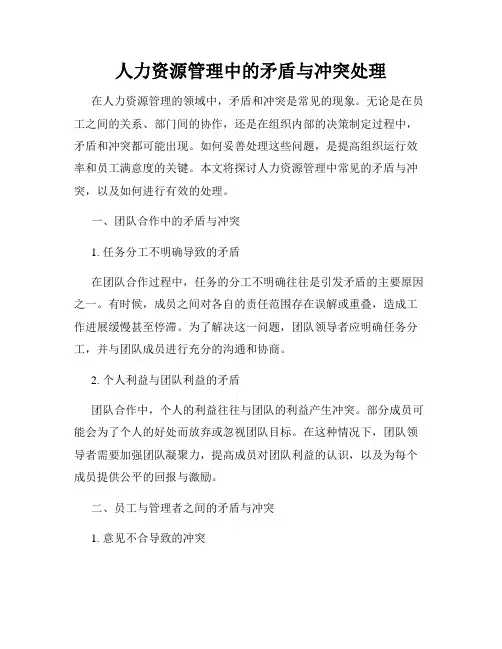 人力资源管理中的矛盾与冲突处理

在人力资源管理的领域中，矛盾和冲突是常见的现象。无论是在员工之间的关系、部门间的协作，还是在组织内部的决策制定过程中，矛盾和冲突都可能出现。如何妥善处理这些问题，是提高组织运行效率和员工满意度的关键。本文将探讨人力资源管理中常见的矛盾与冲突，以及如何进行有效的处理。

一、团队合作中的矛盾与冲突

1. 任务分工不明确导致的矛盾

在团队合作过程中，任务的分工不明确往往是引发矛盾的主要原因之一。有时候，成员之间对各自的责任范围存在误解或重叠，造成工作进展缓慢甚至停滞。为了解决这一问题，团队领导者应明确任务分工，并与团队成员进行充分的沟通和协商。

2. 个人利益与团队利益的矛盾

团队合作中，个人的利益往往与团队的利益产生冲突。部分成员可能会为了个人的好处而放弃或忽视团队目标。在这种情况下，团队领导者需要加强团队凝聚力，提高成员对团队利益的认识，以及为每个成员提供公平的回报与激励。

二、员工与管理者之间的矛盾与冲突

1. 意见不合导致的冲突